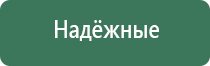 Надёжные